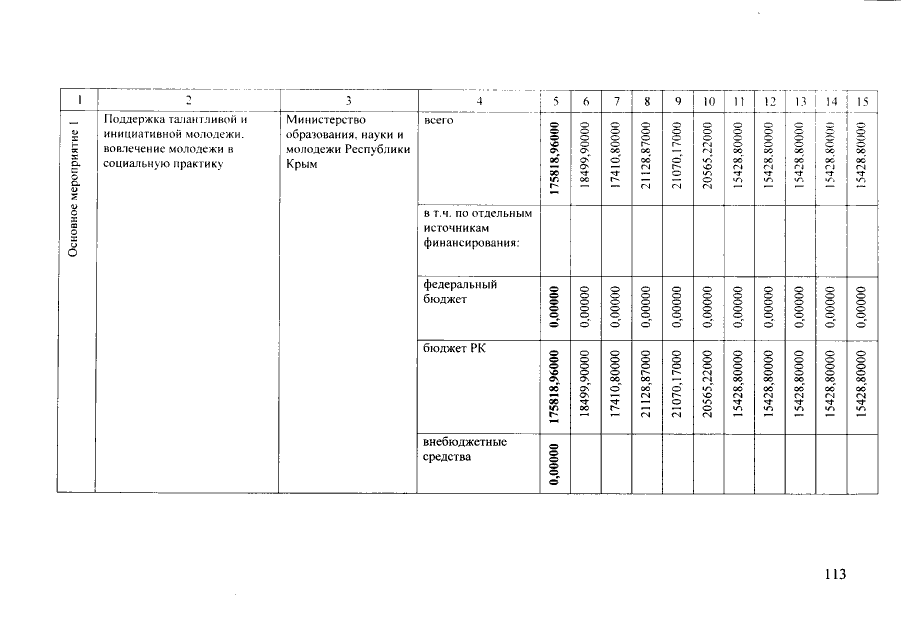 | 1 | 2 | 3 | 4 | 5 | 6 | 7 | 8 | 9 | 10 | 11 | 12 | 13 | 14 | 15 |
|---|---|---|---|---|---|---|---|---|---|---|---|---|---|---|
| Основное мероприятие 1 | Поддержка талантливой и инициативной молодежи, вовлечение молодежи в социальную практику | Министерство образования, науки и молодежи Республики Крым | всего | 175818,96000 | 18499,90000 | 17410,80000 | 21128,87000 | 21070,17000 | 20565,22000 | 15428,80000 | 15428,80000 | 15428,80000 | 15428,80000 | 15428,80000 |
| | | | в т.ч. по отдельным источникам финансирования: | | | | | | | | | | | |
| | | | федеральный бюджет | 0,00000 | 0,00000 | 0,00000 | 0,00000 | 0,00000 | 0,00000 | 0,00000 | 0,00000 | 0,00000 | 0,00000 | 0,00000 |
| | | | бюджет РК | 175818,96000 | 18499,90000 | 17410,80000 | 21128,87000 | 21070,17000 | 20565,22000 | 15428,80000 | 15428,80000 | 15428,80000 | 15428,80000 | 15428,80000 |
| | | | внебюджетные средства | 0,00000 | | | | | | | | | | |

113